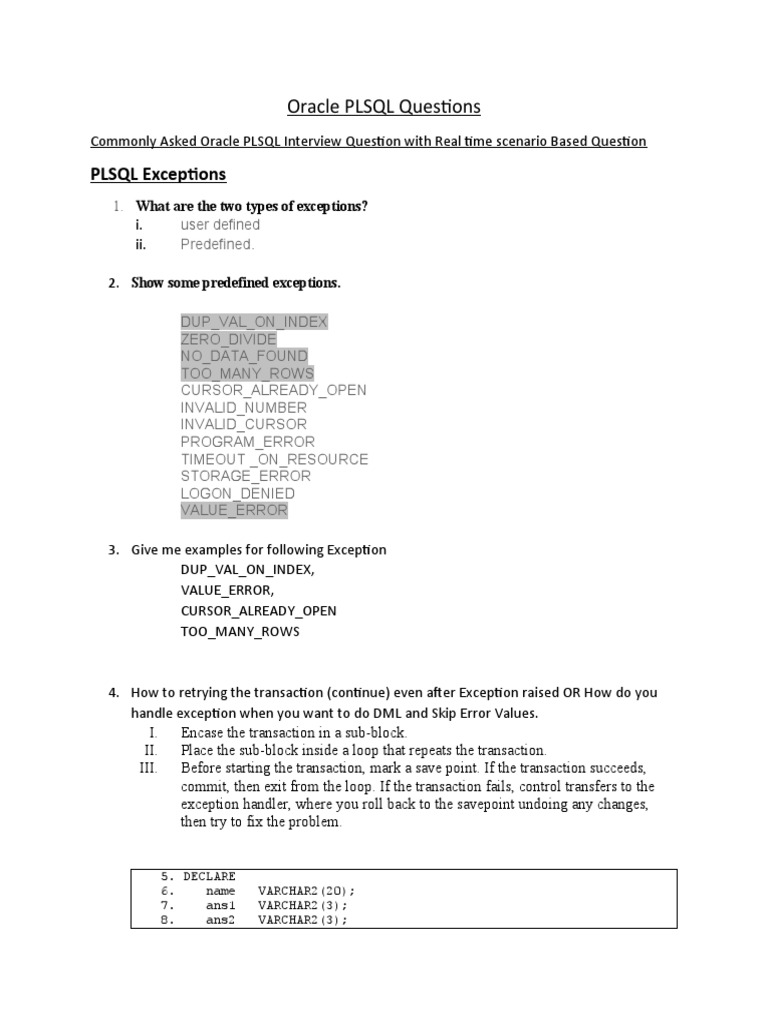 Oracle PLSQL Questions

Commonly Asked Oracle PLSQL Interview Question with Real time scenario Based Question

PLSQL Exceptions

1. What are the two types of exceptions?
i. user defined
ii. Predefined.

2. Show some predefined exceptions.

DUP_VAL_ON_INDEX
ZERO_DIVIDE
NO_DATA_FOUND
TOO_MANY_ROWS
CURSOR_ALREADY_OPEN
INVALID_NUMBER
INVALID_CURSOR
PROGRAM_ERROR
TIMEOUT _ON_RESOURCE
STORAGE_ERROR
LOGON_DENIED
VALUE_ERROR

3. Give me examples for following Exception
DUP_VAL_ON_INDEX,
VALUE_ERROR,
CURSOR_ALREADY_OPEN
TOO_MANY_ROWS

4. How to retrying the transaction (continue) even after Exception raised OR How do you handle exception when you want to do DML and Skip Error Values.
I. Encase the transaction in a sub-block.
II. Place the sub-block inside a loop that repeats the transaction.
III. Before starting the transaction, mark a save point. If the transaction succeeds, commit, then exit from the loop. If the transaction fails, control transfers to the exception handler, where you roll back to the savepoint undoing any changes, then try to fix the problem.

5. DECLARE
6. name VARCHAR2(20);
7. ans1 VARCHAR2(3);
8. ans2 VARCHAR2(3);